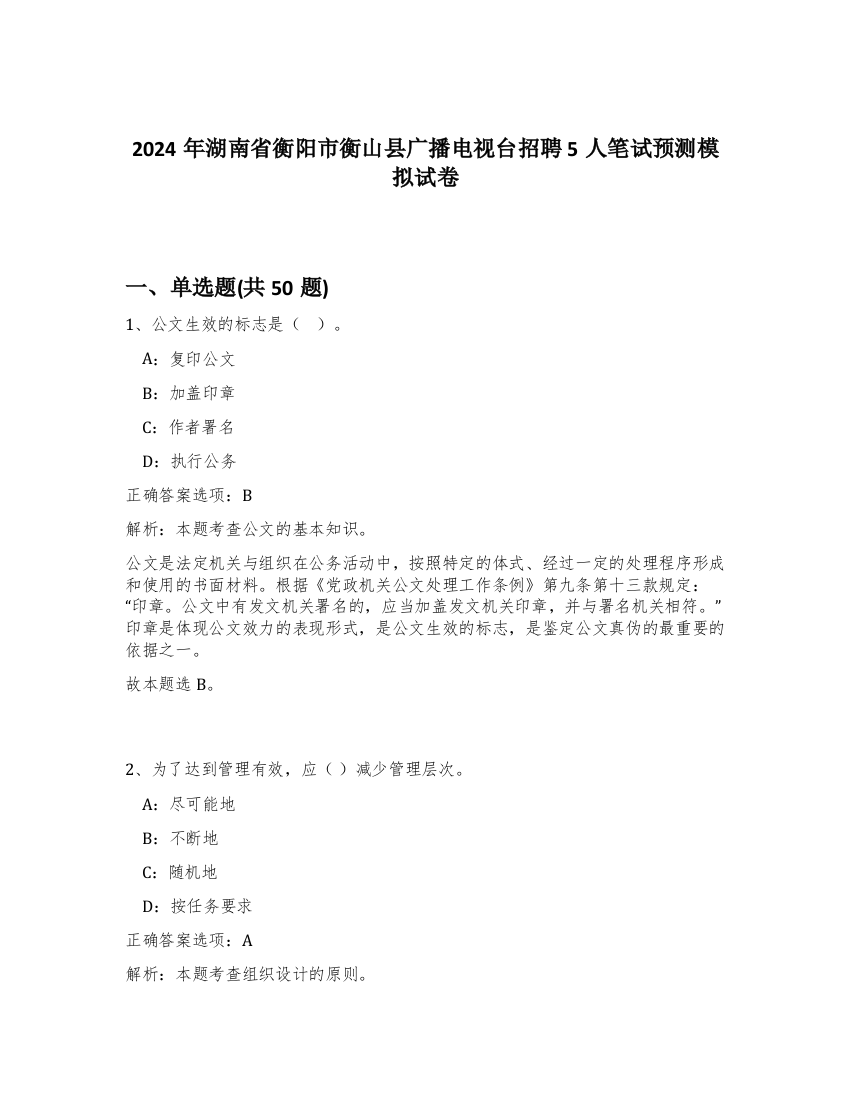 2024 年湖南省衡阳市衡山县广播电视台招聘 5 人笔试预测模拟试卷

一、单选题(共 50 题)

1、公文生效的标志是（ ）。

A：复印公文

B：加盖印章

C：作者署名

D：执行公务

正确答案选项：B

解析：本题考查公文的基本知识。

公文是法定机关与组织在公务活动中，按照特定的体式、经过一定的处理程序形成和使用的书面材料。根据《党政机关公文处理工作条例》第九条第十三款规定：“印章。公文中有发文机关署名的，应当加盖发文机关印章，并与署名机关相符。”印章是体现公文效力的表现形式，是公文生效的标志，是鉴定公文真伪的最重要的依据之一。

故本题选 B。

2、为了达到管理有效，应（ ）减少管理层次。

A：尽可能地

B：不断地

C：随机地

D：按任务要求

正确答案选项：A

解析：本题考查组织设计的原则。